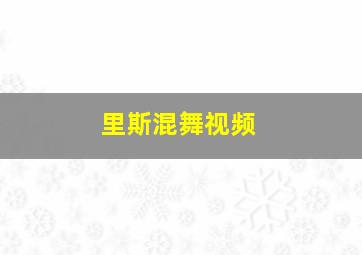 里斯混舞视频